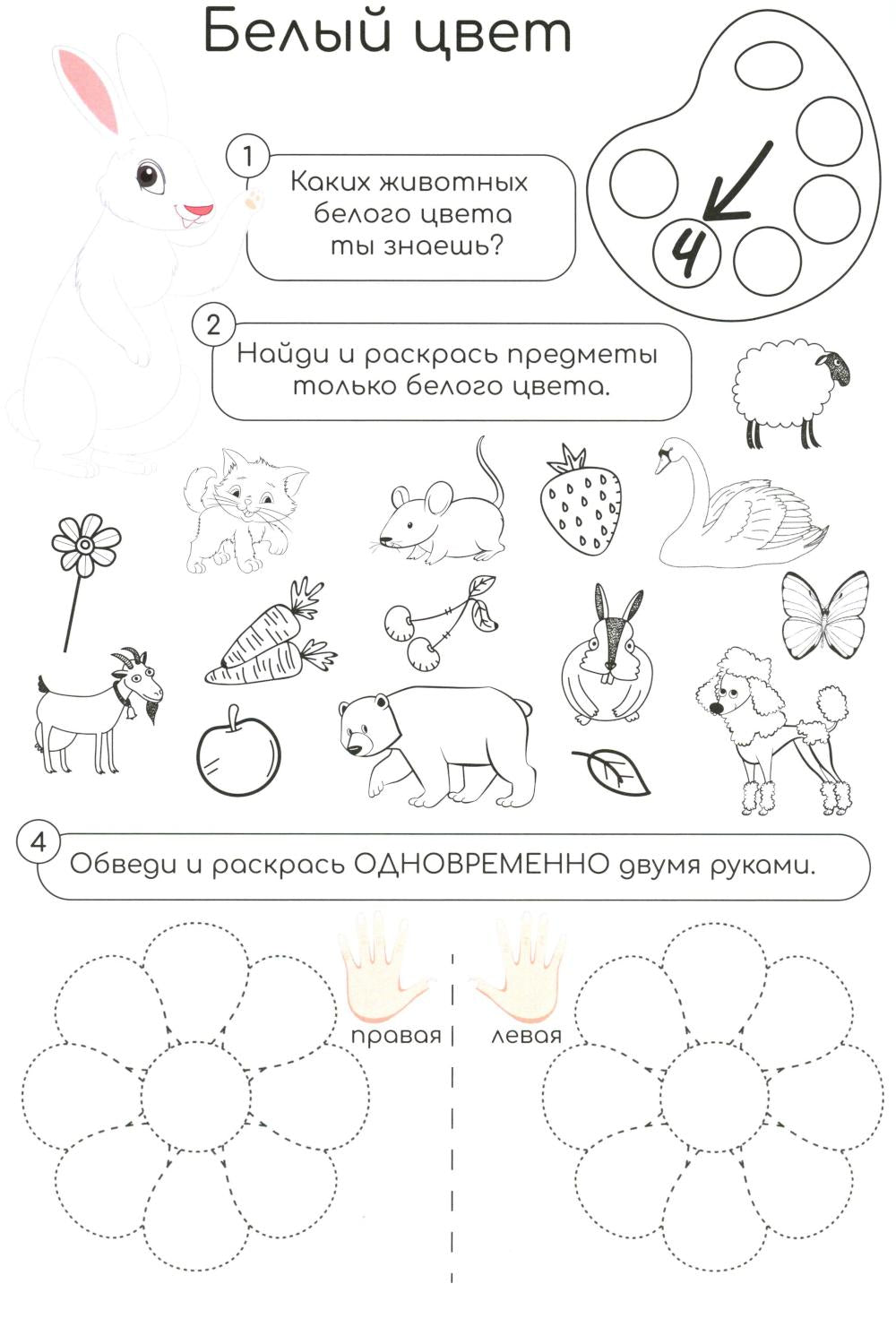 Белый цвет

4

1 Каких животных белого цвета ты знаешь?

2 Найди и раскрась предметы только белого цвета.

4 Обведи и раскрась ОДНОВРЕМЕННО двумя руками.

правая

левая